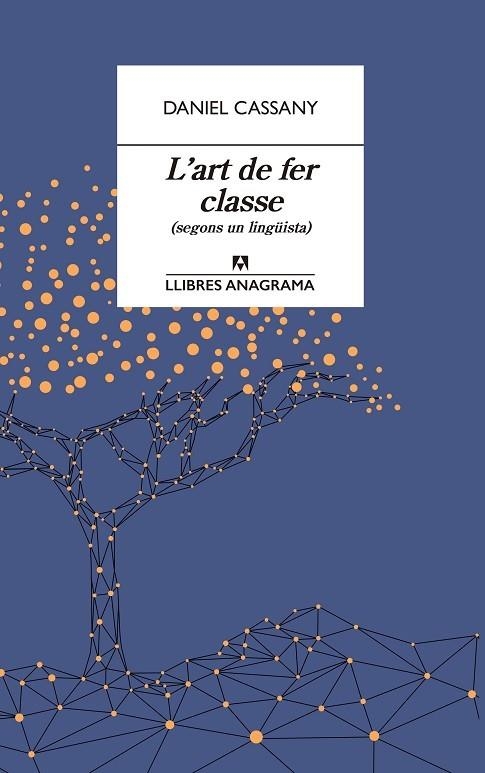 DANIEL CASSANY

L'art de fer classe
(segons un lingüista)

LLIBRES ANAGRAMA